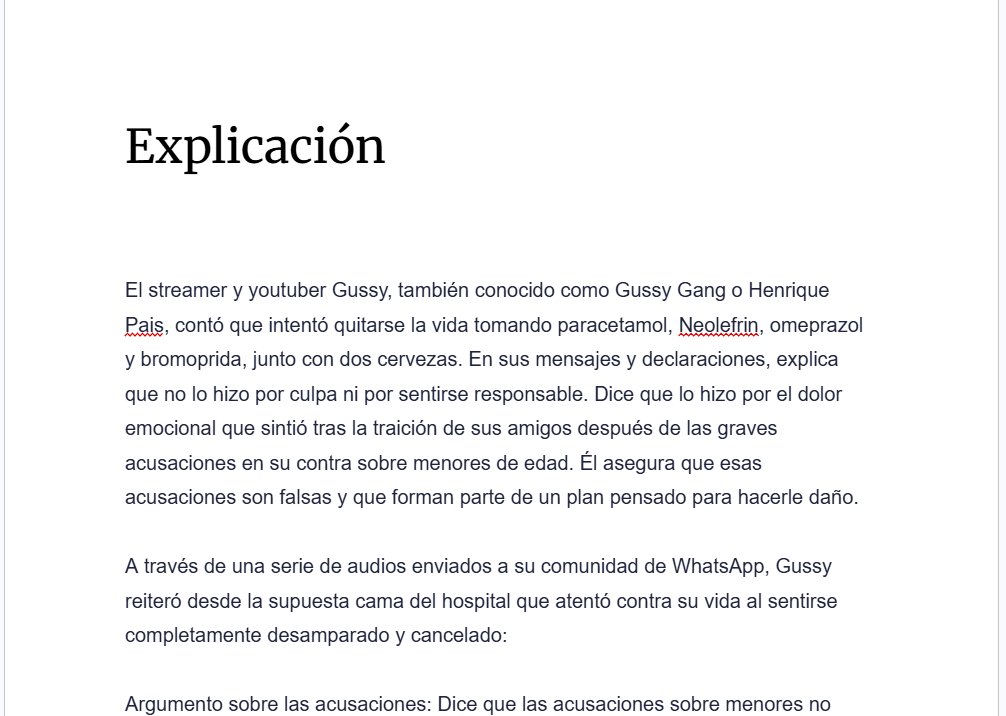 Explicación

El streamer y youtuber Gussy, también conocido como Gussy Gang o Henrique Pais, contó que intentó quitarse la vida tomando paracetamol, Neolefrin, omeprazol y bromoprida, junto con dos cervezas. En sus mensajes y declaraciones, explica que no lo hizo por culpa ni por sentirse responsable. Dice que lo hizo por el dolor emocional que sintió tras la traición de sus amigos después de las graves acusaciones en su contra sobre menores de edad. Él asegura que esas acusaciones son falsas y que forman parte de un plan pensado para hacerle daño.

A través de una serie de audios enviados a su comunidad de WhatsApp, Gussy reiteró desde la supuesta cama del hospital que atentó contra su vida al sentirse completamente desamparado y cancelado:

Argumento sobre las acusaciones: Dice que las acusaciones sobre menores no